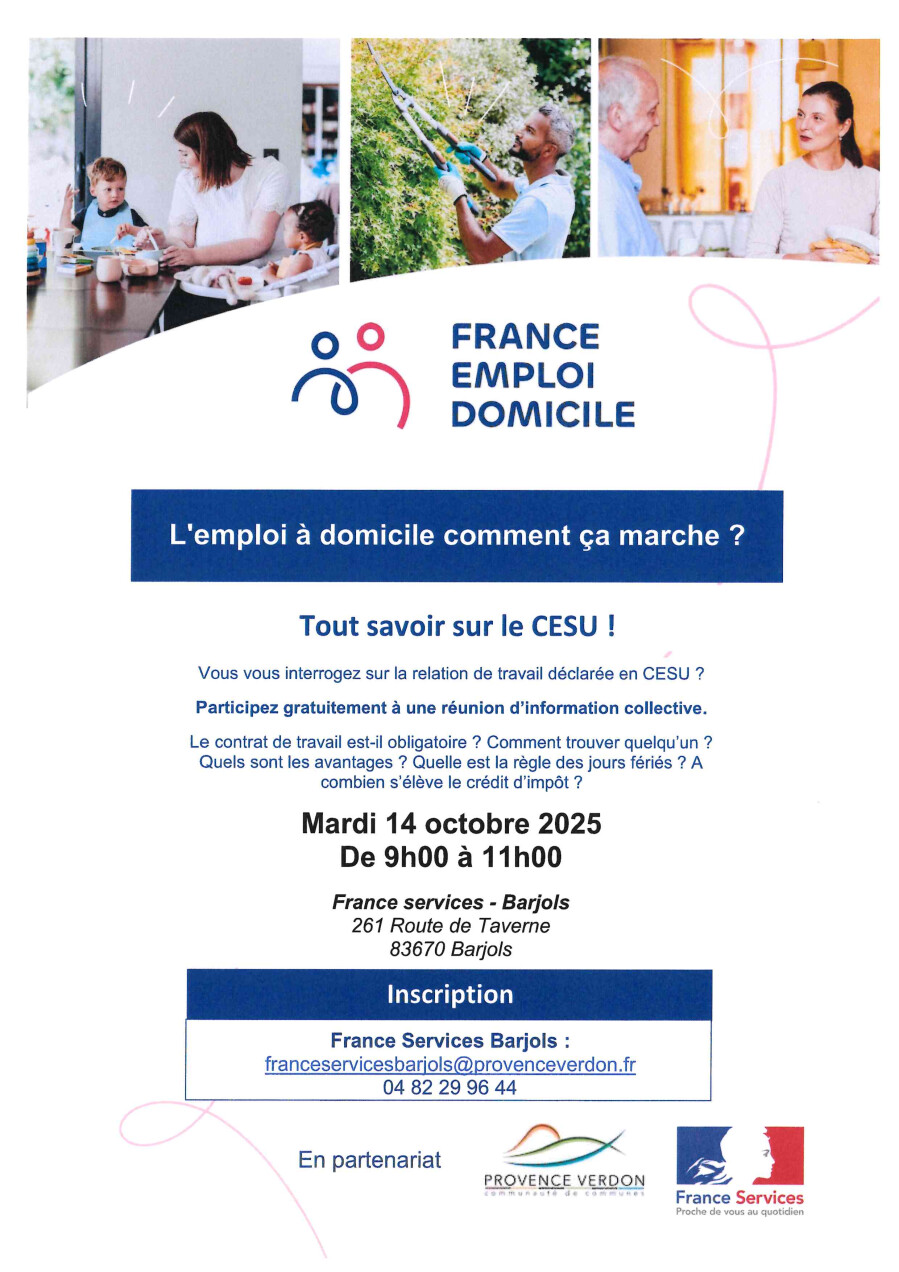 FRANCE
EMPLOI
DOMICILE

L'emploi à domicile comment ça marche ?

Tout savoir sur le CESU !

Vous vous interrogez sur la relation de travail déclarée en CESU ?

Participez gratuitement à une réunion d'information collective.

Le contrat de travail est-il obligatoire ? Comment trouver quelqu'un ? Quels sont les avantages ? Quelle est la règle des jours fériés ? A combien s'élève le crédit d'impôt ?

Mardi 14 octobre 2025
De 9h00 à 11h00

France services - Barjols
261 Route de Taverne
83670 Barjols

Inscription

France Services Barjols :
franceservicesbarjols@provenceverdon.fr
04 82 29 96 44

En partenariat

PROVENCE VERDON
communauté de communes

France Services
Proche de vous au quotidien